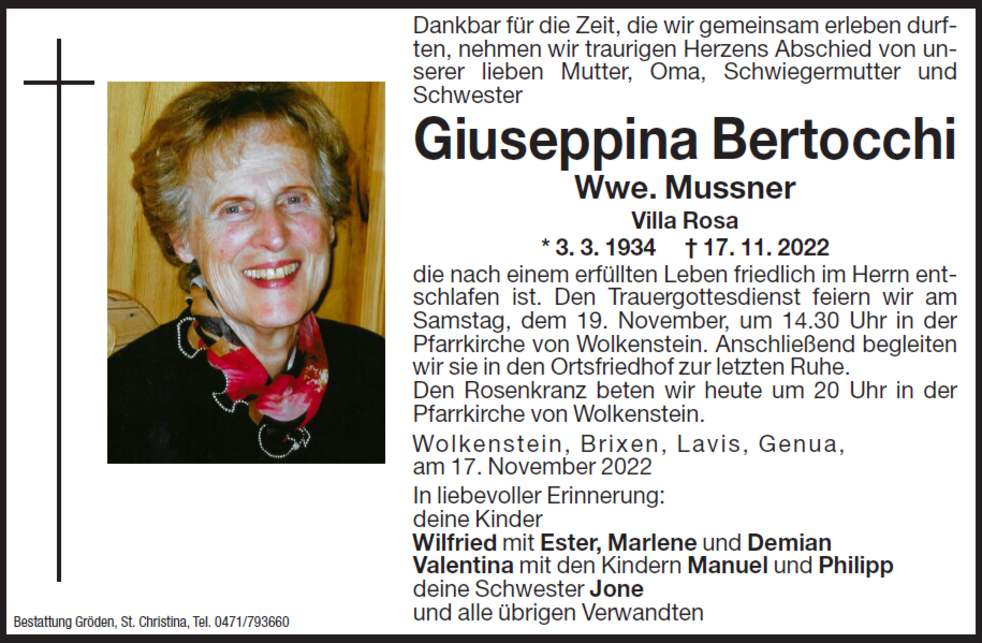 Dankbar für die Zeit, die wir gemeinsam erleben durften, nehmen wir traurigen Herzens Abschied von unserer lieben Mutter, Oma, Schwiegermutter und Schwester

Giuseppina Bertocchi

Wwe. Mussner

Villa Rosa

* 3. 3. 1934 † 17. 11. 2022

die nach einem erfüllten Leben friedlich im Herrn entschlafen ist. Den Trauergottesdienst feiern wir am Samstag, dem 19. November, um 14.30 Uhr in der Pfarrkirche von Wolkenstein. Anschließend begleiten wir sie in den Ortsfriedhof zur letzten Ruhe.
Den Rosenkranz beten wir heute um 20 Uhr in der Pfarrkirche von Wolkenstein.

Wolkenstein, Brixen, Lavis, Genua,
am 17. November 2022

In liebevoller Erinnerung:
deine Kinder
Wilfried mit Ester, Marlene und Demian
Valentina mit den Kindern Manuel und Philipp
deine Schwester Jone
und alle übrigen Verwandten

Bestattung Gröden, St. Christina, Tel. 0471/793660